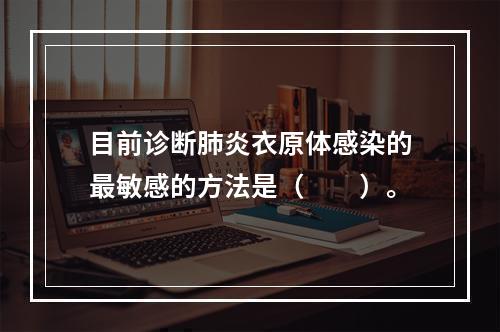 目前诊断肺炎衣原体感染的最敏感的方法是（　　）。